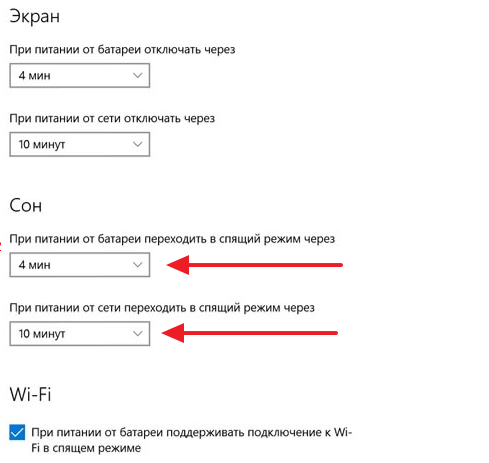 Экран

При питании от батареи отключать через

4 мин

При питании от сети отключать через

10 минут

Сон

При питании от батареи переходить в спящий режим через

4 мин

При питании от сети переходить в спящий режим через

10 минут

Wi-Fi

При питании от батареи поддерживать подключение к Wi-Fi в спящем режиме